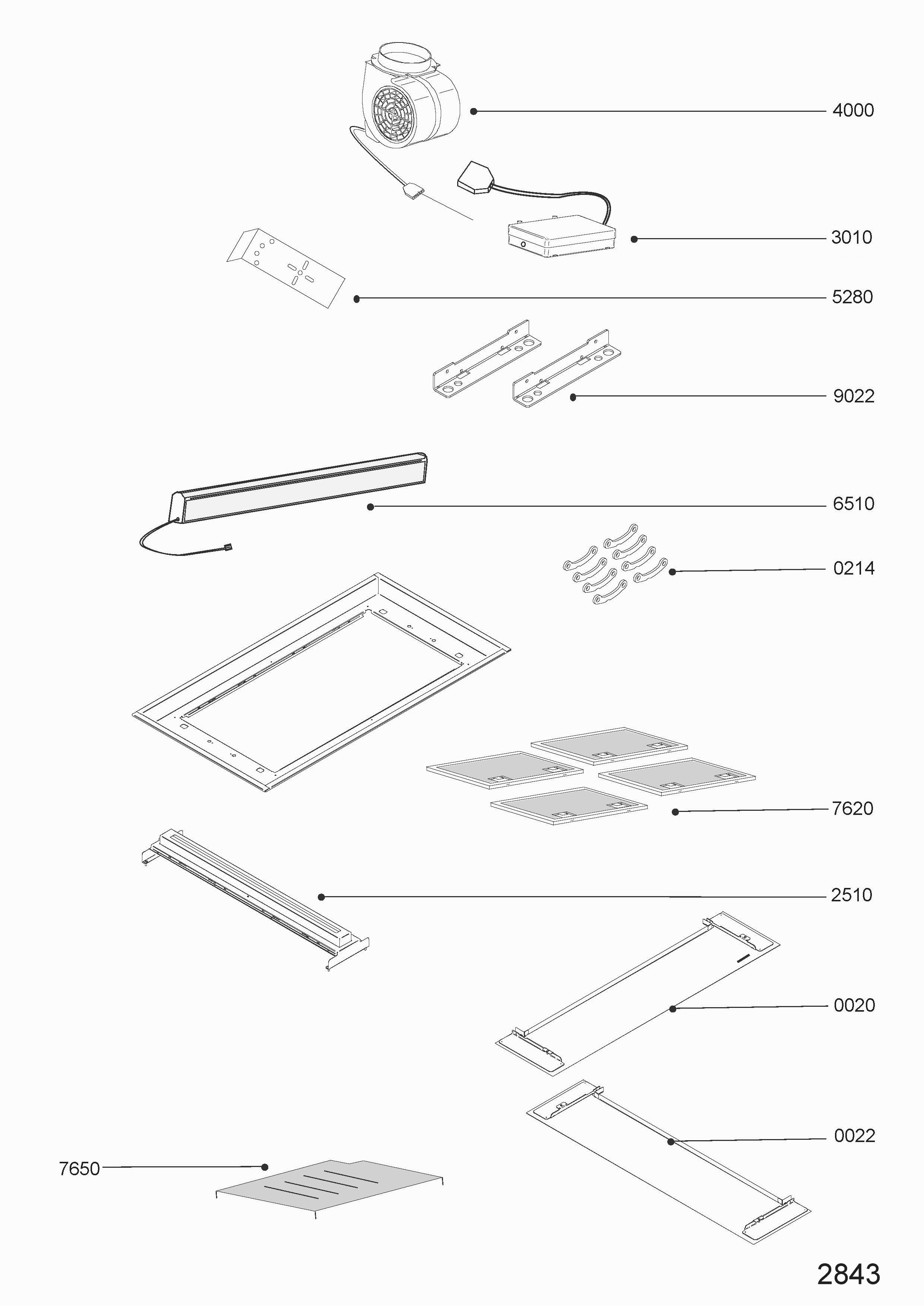 4000

3010

5280

9022

6510

0214

7620

2510

0020

0022

7650

2843